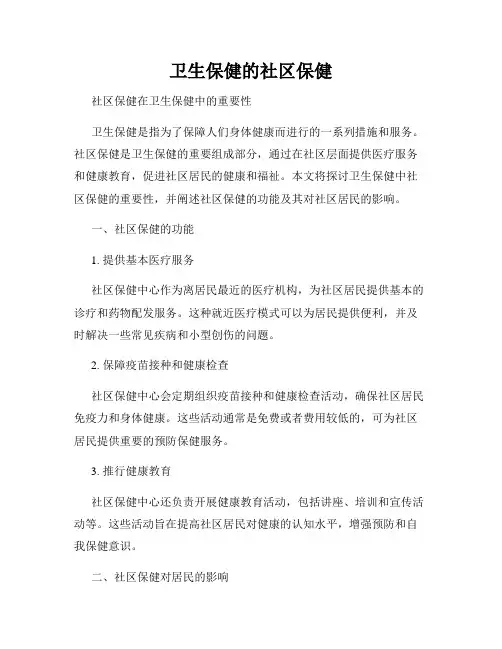 卫生保健的社区保健

社区保健在卫生保健中的重要性

卫生保健是指为了保障人们身体健康而进行的一系列措施和服务。社区保健是卫生保健的重要组成部分，通过在社区层面提供医疗服务和健康教育，促进社区居民的健康和福祉。本文将探讨卫生保健中社区保健的重要性，并阐述社区保健的功能及其对社区居民的影响。

一、社区保健的功能

1. 提供基本医疗服务

社区保健中心作为离居民最近的医疗机构，为社区居民提供基本的诊疗和药物配发服务。这种就近医疗模式可以为居民提供便利，并及时解决一些常见疾病和小型创伤的问题。

2. 保障疫苗接种和健康检查

社区保健中心会定期组织疫苗接种和健康检查活动，确保社区居民免疫力和身体健康。这些活动通常是免费或者费用较低的，可为社区居民提供重要的预防保健服务。

3. 推行健康教育

社区保健中心还负责开展健康教育活动，包括讲座、培训和宣传活动等。这些活动旨在提高社区居民对健康的认知水平，增强预防和自我保健意识。

二、社区保健对居民的影响